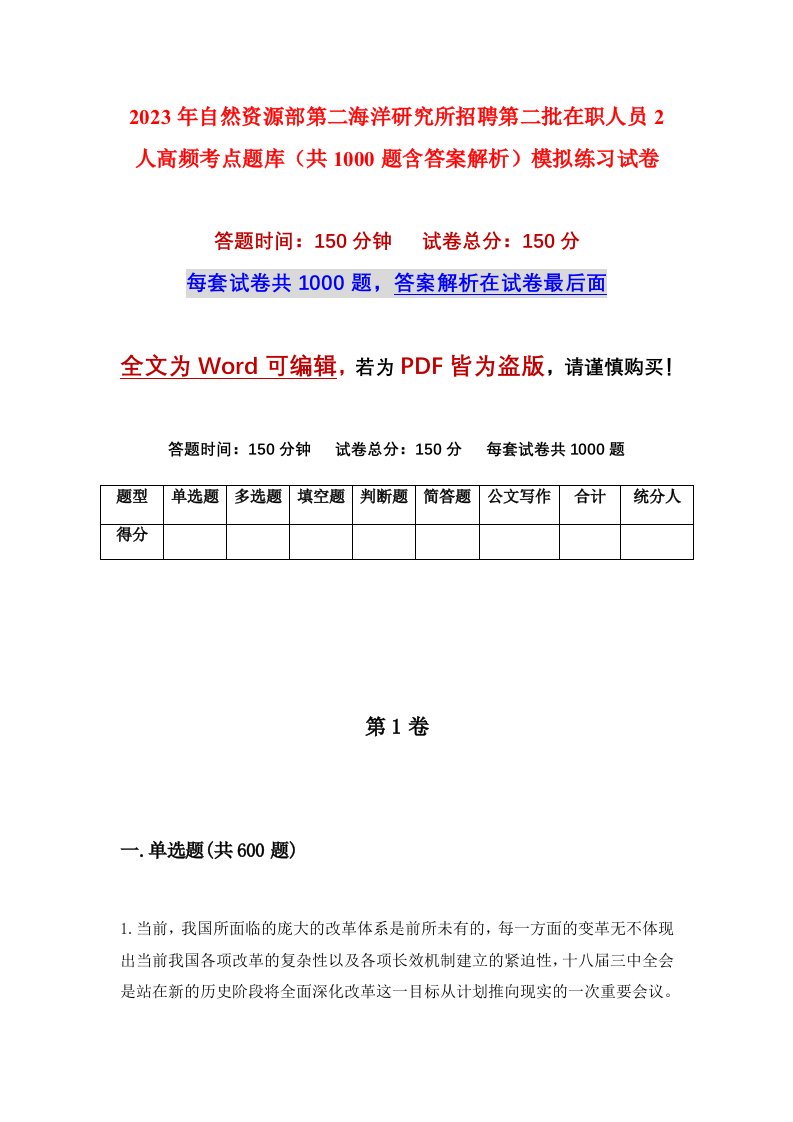 2023年自然资源部第二海洋研究所招聘第二批在职人员2人高频考点题库（共1000题含答案解析）模拟练习试卷

答题时间：150分钟　　试卷总分：150分

每套试卷共1000题，答案解析在试卷最后面

全文为Word可编辑，若为PDF皆为盗版，请谨慎购买！

答题时间：150分钟　　试卷总分：150分　　每套试卷共1000题

| 题型 | 单选题 | 多选题 | 填空题 | 判断题 | 简答题 | 公文写作 | 合计 | 统分人 |
|---|---|---|---|---|---|---|---|---|
| 得分 | | | | | | | | |

第1卷

一.单选题(共600题)

1.当前，我国所面临的庞大的改革体系是前所未有的，每一方面的变革无不体现出当前我国各项改革的复杂性以及各项长效机制建立的紧迫性，十八届三中全会是站在新的历史阶段将全面深化改革这一目标从计划推向现实的一次重要会议。